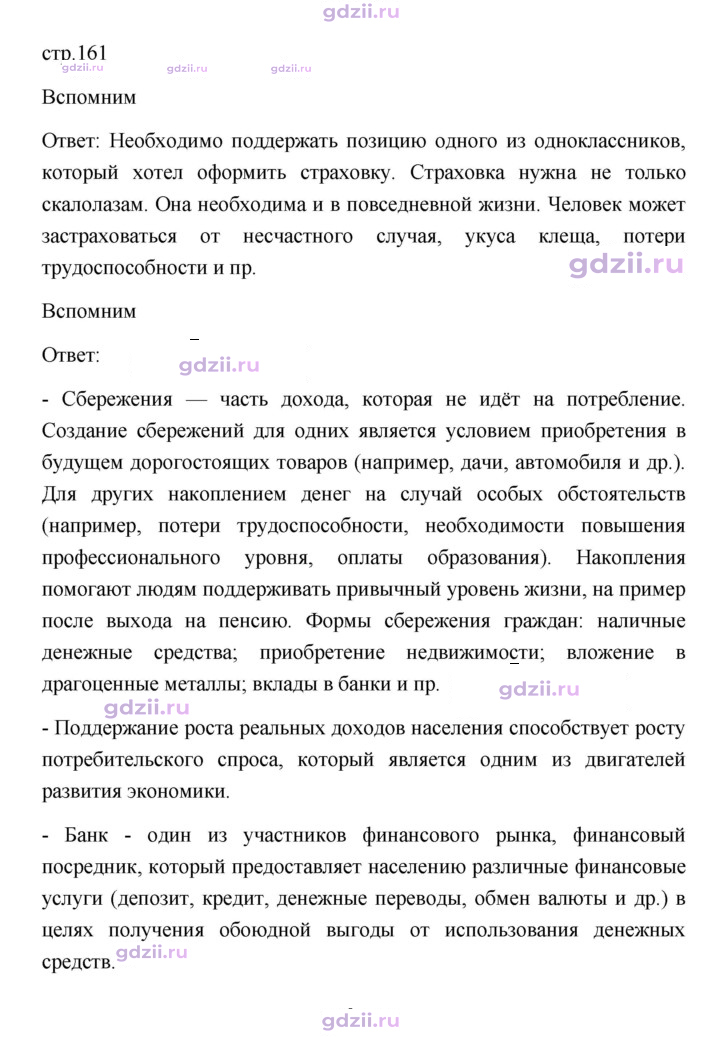 стр.161

Вспомним

Ответ: Необходимо поддержать позицию одного из одноклассников, который хотел оформить страховку. Страховка нужна не только скалолазам. Она необходима и в повседневной жизни. Человек может застраховаться от несчастного случая, укуса клеща, потери трудоспособности и пр.

Вспомним

Ответ:

- Сбережения — часть дохода, которая не идёт на потребление. Создание сбережений для одних является условием приобретения в будущем дорогостоящих товаров (например, дачи, автомобиля и др.). Для других накоплением денег на случай особых обстоятельств (например, потери трудоспособности, необходимости повышения профессионального уровня, оплаты образования). Накопления помогают людям поддерживать привычный уровень жизни, на пример после выхода на пенсию. Формы сбережения граждан: наличные денежные средства; приобретение недвижимости; вложение в драгоценные металлы; вклады в банки и пр.

- Поддержание роста реальных доходов населения способствует росту потребительского спроса, который является одним из двигателей развития экономики.

- Банк - один из участников финансового рынка, финансовый посредник, который предоставляет населению различные финансовые услуги (депозит, кредит, денежные переводы, обмен валюты и др.) в целях получения обоюдной выгоды от использования денежных средств.

gdzii.ru